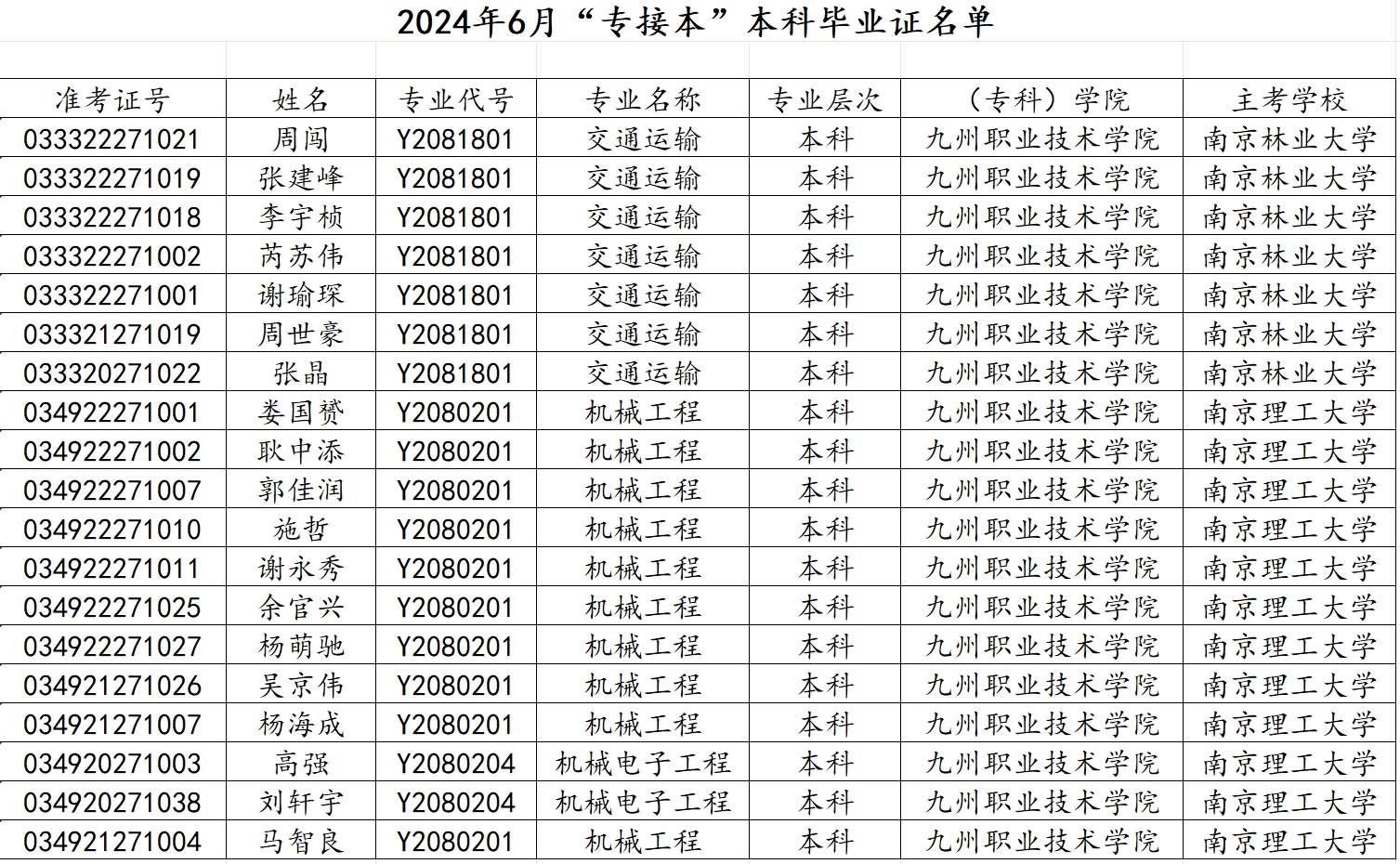 2024年6月“专接本”本科毕业证名单

| 准考证号 | 姓名 | 专业代号 | 专业名称 | 专业层次 | （专科）学院 | 主考学校 |
|---|---|---|---|---|---|---|
| 033322271021 | 周闯 | Y2081801 | 交通运输 | 本科 | 九州职业技术学院 | 南京林业大学 |
| 033322271019 | 张建峰 | Y2081801 | 交通运输 | 本科 | 九州职业技术学院 | 南京林业大学 |
| 033322271018 | 李宇桢 | Y2081801 | 交通运输 | 本科 | 九州职业技术学院 | 南京林业大学 |
| 033322271002 | 芮苏伟 | Y2081801 | 交通运输 | 本科 | 九州职业技术学院 | 南京林业大学 |
| 033322271001 | 谢瑜琛 | Y2081801 | 交通运输 | 本科 | 九州职业技术学院 | 南京林业大学 |
| 033321271019 | 周世豪 | Y2081801 | 交通运输 | 本科 | 九州职业技术学院 | 南京林业大学 |
| 033320271022 | 张晶 | Y2081801 | 交通运输 | 本科 | 九州职业技术学院 | 南京林业大学 |
| 034922271001 | 娄国赟 | Y2080201 | 机械工程 | 本科 | 九州职业技术学院 | 南京理工大学 |
| 034922271002 | 耿中添 | Y2080201 | 机械工程 | 本科 | 九州职业技术学院 | 南京理工大学 |
| 034922271007 | 郭佳润 | Y2080201 | 机械工程 | 本科 | 九州职业技术学院 | 南京理工大学 |
| 034922271010 | 施哲 | Y2080201 | 机械工程 | 本科 | 九州职业技术学院 | 南京理工大学 |
| 034922271011 | 谢永秀 | Y2080201 | 机械工程 | 本科 | 九州职业技术学院 | 南京理工大学 |
| 034922271025 | 余官兴 | Y2080201 | 机械工程 | 本科 | 九州职业技术学院 | 南京理工大学 |
| 034922271027 | 杨萌驰 | Y2080201 | 机械工程 | 本科 | 九州职业技术学院 | 南京理工大学 |
| 034921271026 | 吴京伟 | Y2080201 | 机械工程 | 本科 | 九州职业技术学院 | 南京理工大学 |
| 034921271007 | 杨海成 | Y2080201 | 机械工程 | 本科 | 九州职业技术学院 | 南京理工大学 |
| 034920271003 | 高强 | Y2080204 | 机械电子工程 | 本科 | 九州职业技术学院 | 南京理工大学 |
| 034920271038 | 刘轩宇 | Y2080204 | 机械电子工程 | 本科 | 九州职业技术学院 | 南京理工大学 |
| 034921271004 | 马智良 | Y2080201 | 机械工程 | 本科 | 九州职业技术学院 | 南京理工大学 |